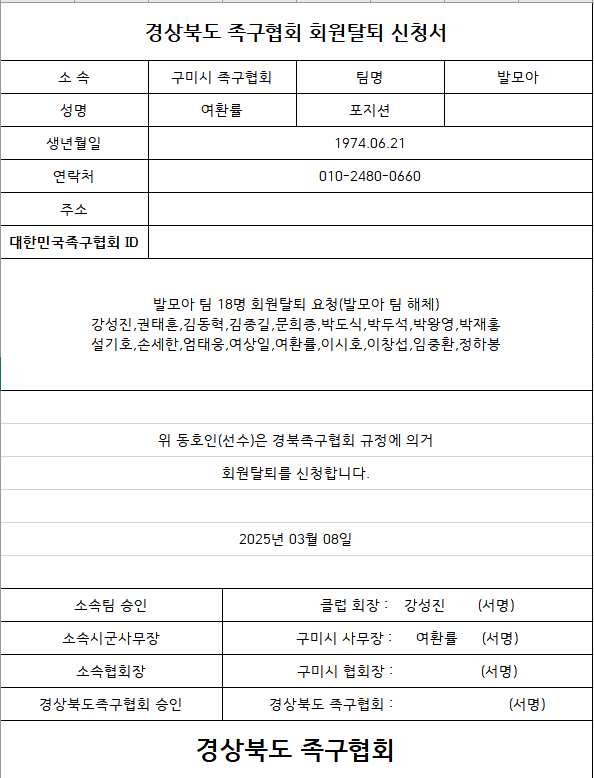 경상북도 족구협회 회원탈퇴 신청서

| 소 속 | 구미시 족구협회 | 팀명 | 발모아 |
|---|---|---|---|
| 성명 | 여환률 | 포지션 | |
| 생년월일 | 1974.06.21 | | |
| 연락처 | 010-2480-0660 | | |
| 주소 | | | |
| 대한민국족구협회 ID | | | |

발모아 팀 18명 회원탈퇴 요청(발모아 팀 해체)
강성진,권태훈,김동혁,김종길,문희종,박도식,박두석,박왕영,박재홍
설기호,손세한,엄태웅,여상일,여환률,이시호,이창섭,임종환,정하봉

위 동호인(선수)은 경북족구협회 규정에 의거

회원탈퇴를 신청합니다.

2025년 03월 08일

| 소속팀 승인 | 클럽 회장 : 강성진 (서명) |
|---|---|
| 소속시군사무장 | 구미시 사무장 : 여환률 (서명) |
| 소속협회장 | 구미시 협회장 : (서명) |
| 경상북도족구협회 승인 | 경상북도 족구협회 : (서명) |

경상북도 족구협회